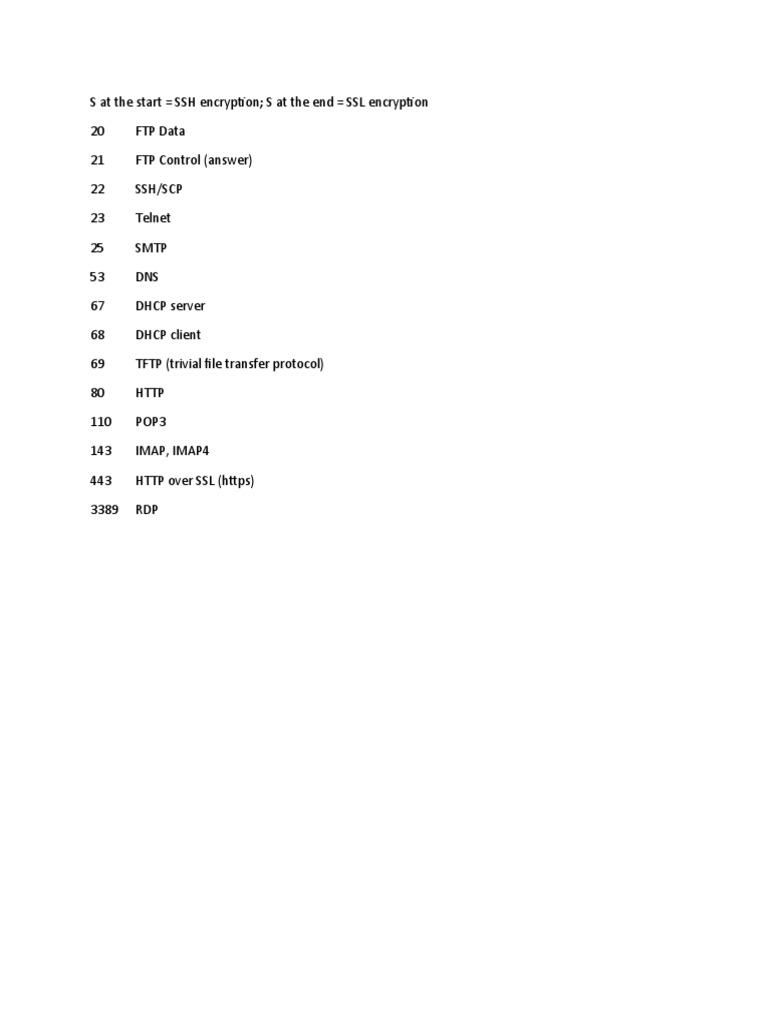 S at the start = SSH encryption; S at the end = SSL encryption

20 FTP Data

21 FTP Control (answer)

22 SSH/SCP

23 Telnet

25 SMTP

53 DNS

67 DHCP server

68 DHCP client

69 TFTP (trivial file transfer protocol)

80 HTTP

110 POP3

143 IMAP, IMAP4

443 HTTP over SSL (https)

3389 RDP